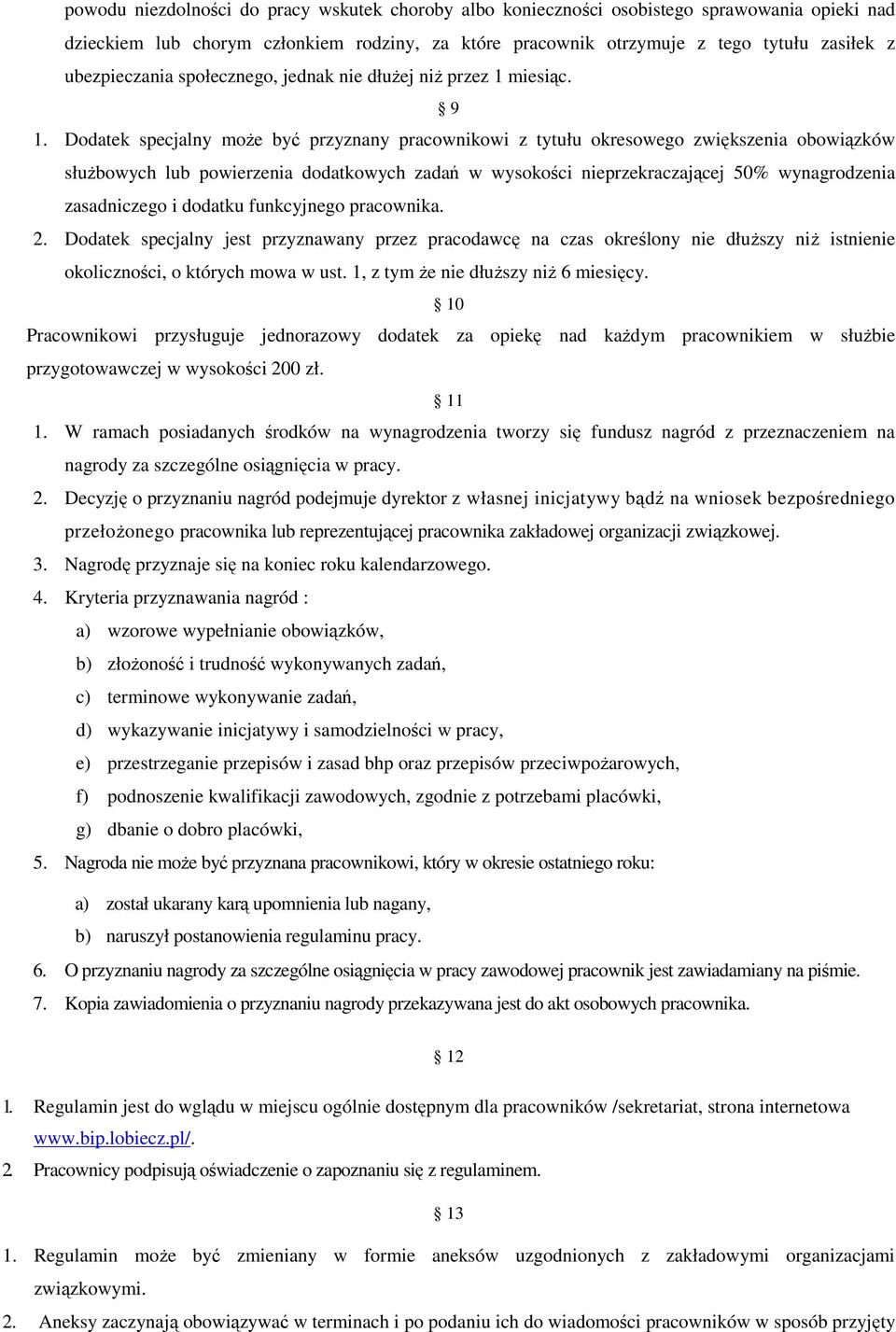 powodu niezdolności do pracy wskutek choroby albo konieczności osobistego sprawowania opieki nad dzieckiem lub chorym członkiem rodziny, za które pracownik otrzymuje z tego tytułu zasiłek z ubezpieczania społecznego, jednak nie dłużej niż przez 1 miesiąc.

§ 9

1. Dodatek specjalny może być przyznany pracownikowi z tytułu okresowego zwiększenia obowiązków służbowych lub powierzenia dodatkowych zadań w wysokości nieprzekraczającej 50% wynagrodzenia zasadniczego i dodatku funkcyjnego pracownika.
2. Dodatek specjalny jest przyznawany przez pracodawcę na czas określony nie dłuższy niż istnienie okoliczności, o których mowa w ust. 1, z tym że nie dłuższy niż 6 miesięcy.

§ 10

Pracownikowi przysługuje jednorazowy dodatek za opiekę nad każdym pracownikiem w służbie przygotowawczej w wysokości 200 zł.

§ 11

1. W ramach posiadanych środków na wynagrodzenia tworzy się fundusz nagród z przeznaczeniem na nagrody za szczególne osiągnięcia w pracy.
2. Decyzję o przyznaniu nagród podejmuje dyrektor z własnej inicjatywy bądź na wniosek bezpośredniego przełożonego pracownika lub reprezentującej pracownika zakładowej organizacji związkowej.
3. Nagrodę przyznaje się na koniec roku kalendarzowego.
4. Kryteria przyznawania nagród :
a) wzorowe wypełnianie obowiązków,
b) złożoność i trudność wykonywanych zadań,
c) terminowe wykonywanie zadań,
d) wykazywanie inicjatywy i samodzielności w pracy,
e) przestrzeganie przepisów i zasad bhp oraz przepisów przeciwpożarowych,
f) podnoszenie kwalifikacji zawodowych, zgodnie z potrzebami placówki,
g) dbanie o dobro placówki,
5. Nagroda nie może być przyznana pracownikowi, który w okresie ostatniego roku:
a) został ukarany karą upomnienia lub nagany,
b) naruszył postanowienia regulaminu pracy.
6. O przyznaniu nagrody za szczególne osiągnięcia w pracy zawodowej pracownik jest zawiadamiany na piśmie.
7. Kopia zawiadomienia o przyznaniu nagrody przekazywana jest do akt osobowych pracownika.

§ 12

1. Regulamin jest do wglądu w miejscu ogólnie dostępnym dla pracowników /sekretariat, strona internetowa www.bip.lobiecz.pl/.
2. Pracownicy podpisują oświadczenie o zapoznaniu się z regulaminem.

§ 13

1. Regulamin może być zmieniany w formie aneksów uzgodnionych z zakładowymi organizacjami związkowymi.
2. Aneksy zaczynają obowiązywać w terminach i po podaniu ich do wiadomości pracowników w sposób przyjęty